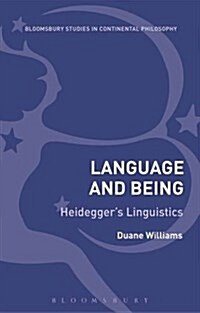 BLOOMSBURY STUDIES IN CONTINENTAL PHILOSOPHY

LANGUAGE AND BEING

Heidegger's Linguistics

Duane Williams

BLOOMSBURY